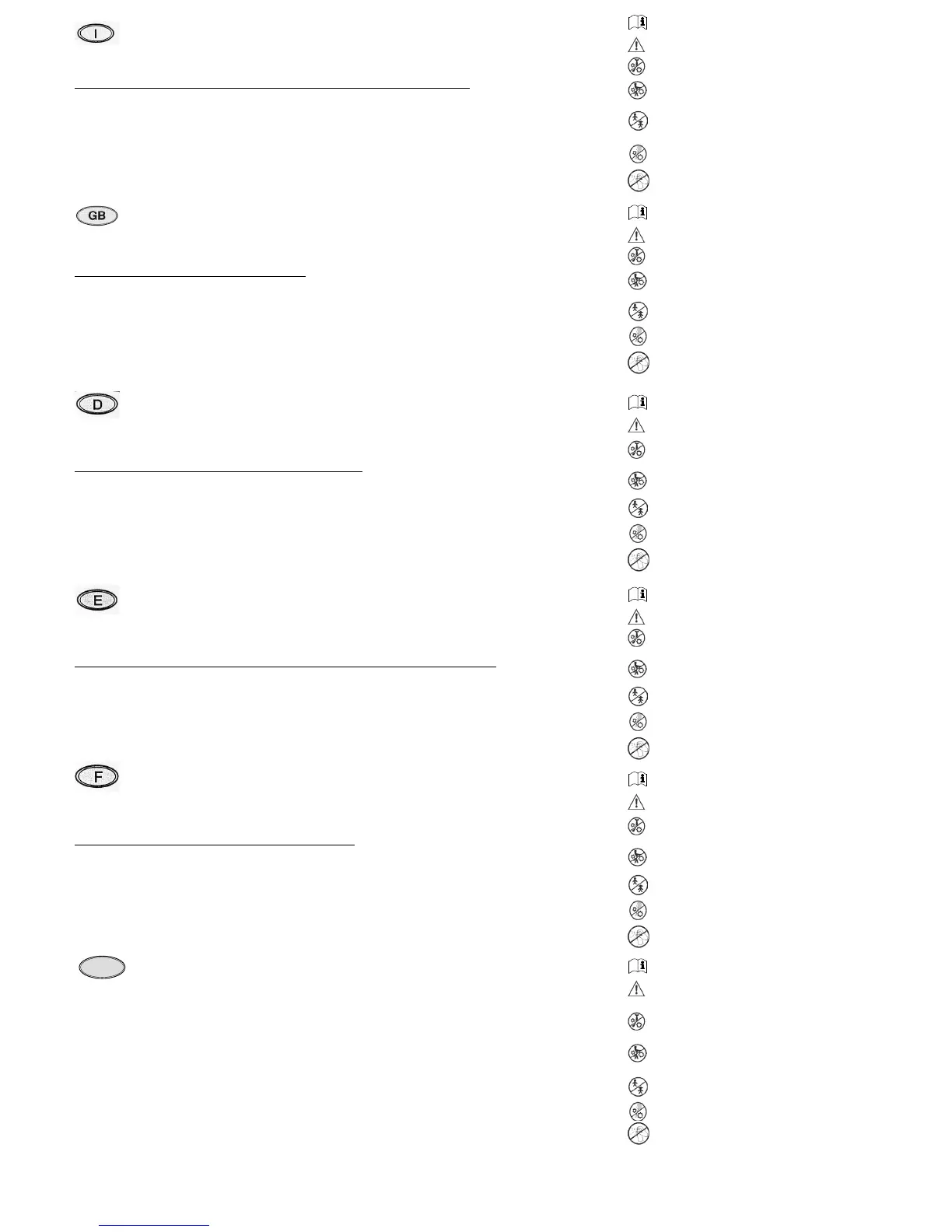 I

GB

D

E

F